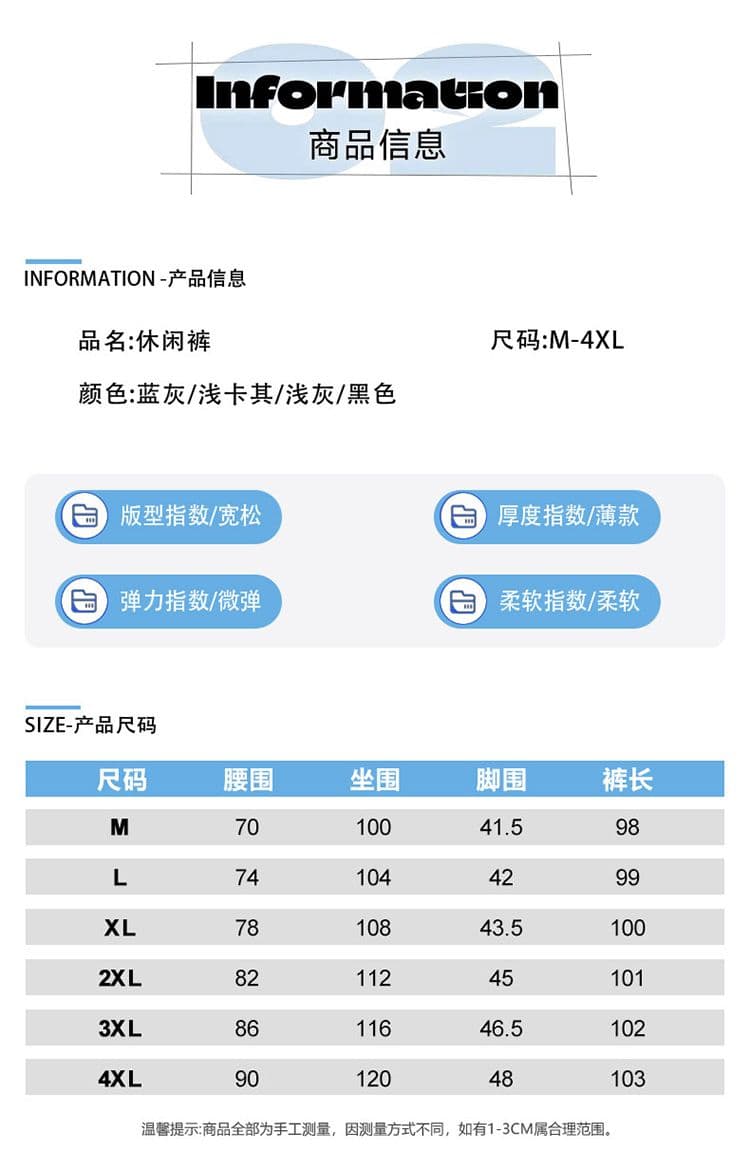 02
Information
商品信息

INFORMATION -产品信息

品名:休闲裤

尺码:M-4XL

颜色:蓝灰/浅卡其/浅灰/黑色

版型指数/宽松

厚度指数/薄款

弹力指数/微弹

柔软指数/柔软

SIZE-产品尺码

| 尺码 | 腰围 | 坐围 | 脚围 | 裤长 |
|---|---|---|---|---|
| M | 70 | 100 | 41.5 | 98 |
| L | 74 | 104 | 42 | 99 |
| XL | 78 | 108 | 43.5 | 100 |
| 2XL | 82 | 112 | 45 | 101 |
| 3XL | 86 | 116 | 46.5 | 102 |
| 4XL | 90 | 120 | 48 | 103 |

温馨提示:商品全部为手工测量，因测量方式不同，如有1-3CM属合理范围。